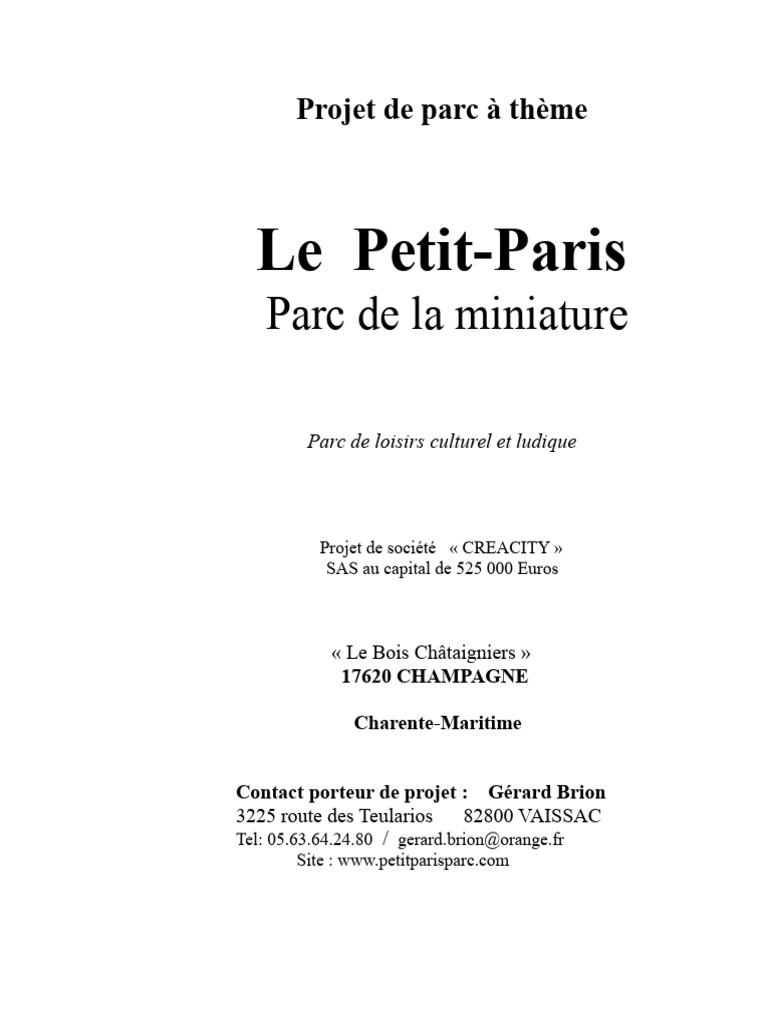 Projet de parc à thème

Le Petit-Paris
Parc de la miniature

Parc de loisirs culturel et ludique

Projet de société « CREACITY »
SAS au capital de 525 000 Euros

« Le Bois Châtaigniers »
17620 CHAMPAGNE

Charente-Maritime

Contact porteur de projet : Gérard Brion
3225 route des Teularios 82800 VAISSAC
Tel: 05.63.64.24.80 / gerard.brion@orange.fr
Site : www.petitparisparc.com